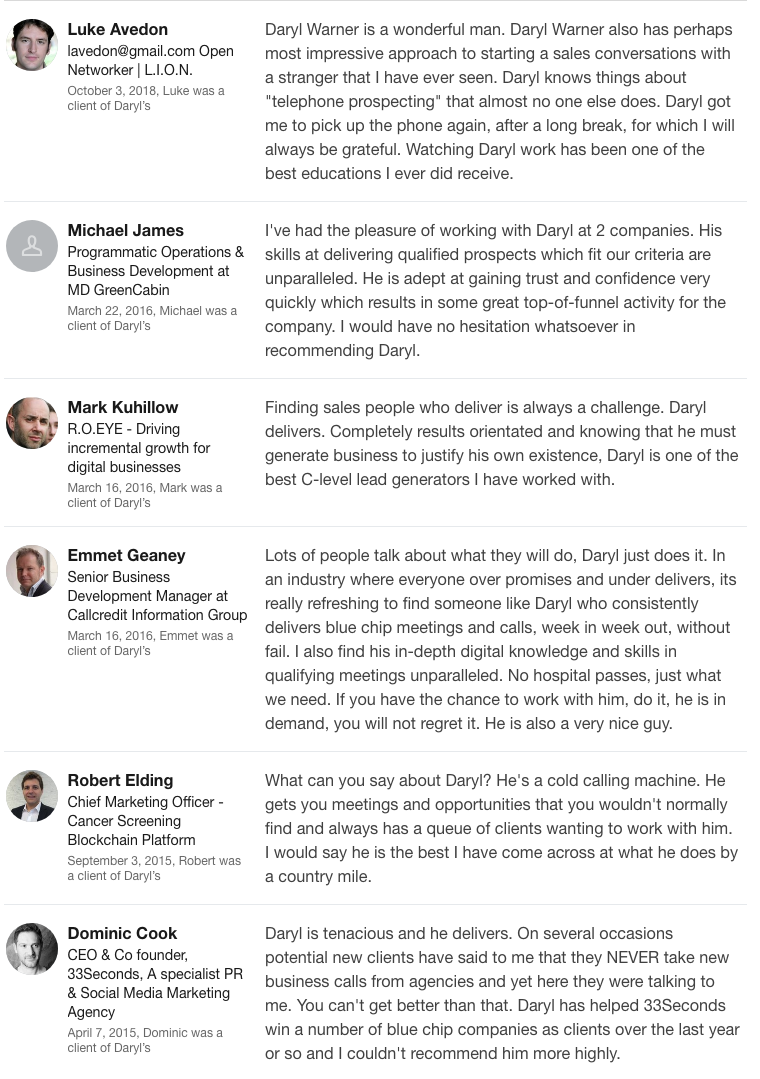 Luke Avedon
lavedon@gmail.com Open Networker | L.I.O.N.
October 3, 2018, Luke was a client of Daryl's

Daryl Warner is a wonderful man. Daryl Warner also has perhaps most impressive approach to starting a sales conversations with a stranger that I have ever seen. Daryl knows things about "telephone prospecting" that almost no one else does. Daryl got me to pick up the phone again, after a long break, for which I will always be grateful. Watching Daryl work has been one of the best educations I ever did receive.

Michael James
Programmatic Operations & Business Development at MD GreenCabin
March 22, 2016, Michael was a client of Daryl's

I've had the pleasure of working with Daryl at 2 companies. His skills at delivering qualified prospects which fit our criteria are unparalleled. He is adept at gaining trust and confidence very quickly which results in some great top-of-funnel activity for the company. I would have no hesitation whatsoever in recommending Daryl.

Mark Kuhillow
R.O.EYE - Driving incremental growth for digital businesses
March 16, 2016, Mark was a client of Daryl's

Finding sales people who deliver is always a challenge. Daryl delivers. Completely results orientated and knowing that he must generate business to justify his own existence, Daryl is one of the best C-level lead generators I have worked with.

Emmet Geaney
Senior Business Development Manager at Callcredit Information Group
March 16, 2016, Emmet was a client of Daryl's

Lots of people talk about what they will do, Daryl just does it. In an industry where everyone over promises and under delivers, its really refreshing to find someone like Daryl who consistently delivers blue chip meetings and calls, week in week out, without fail. I also find his in-depth digital knowledge and skills in qualifying meetings unparalleled. No hospital passes, just what we need. If you have the chance to work with him, do it, he is in demand, you will not regret it. He is also a very nice guy.

Robert Elding
Chief Marketing Officer - Cancer Screening Blockchain Platform
September 3, 2015, Robert was a client of Daryl's

What can you say about Daryl? He's a cold calling machine. He gets you meetings and opportunities that you wouldn't normally find and always has a queue of clients wanting to work with him. I would say he is the best I have come across at what he does by a country mile.

Dominic Cook
CEO & Co founder, 33Seconds, A specialist PR & Social Media Marketing Agency
April 7, 2015, Dominic was a client of Daryl's

Daryl is tenacious and he delivers. On several occasions potential new clients have said to me that they NEVER take new business calls from agencies and yet here they were talking to me. You can't get better than that. Daryl has helped 33Seconds win a number of blue chip companies as clients over the last year or so and I couldn't recommend him more highly.